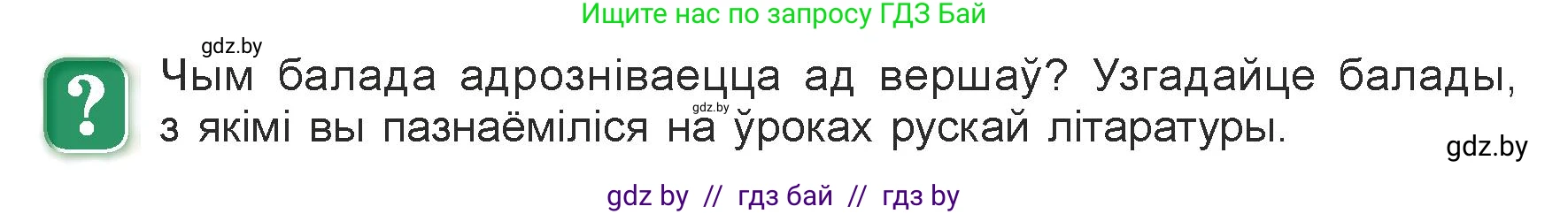 Ищите нас по запросу ГДЗ Бай

gdz.by

?

Чым балада адрозніваецца ад вершаў? Узгадайце балады, з якімі вы пазнаёміліся на ўроках рускай літаратуры.

gdz.by

gdz.by

gdz by // гдз бай // гдз by